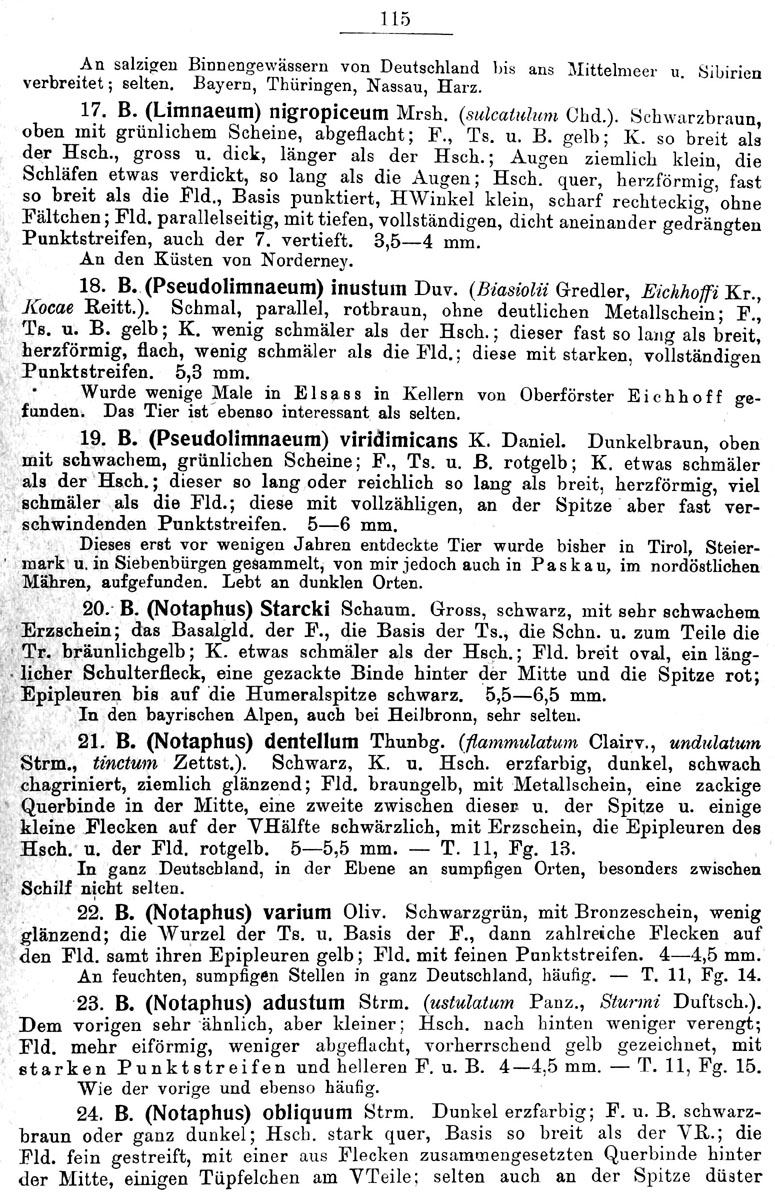 115

An salzigen Binnengewässern von Deutschland bis ans Mittelmeer u. Sibirien verbreitet; selten. Bayern, Thüringen, Nassau, Harz.

17. B. (Limnaeum) nigropiceum Mrsh. (sulcatulum Chd.). Schwarzbraun, oben mit grünlichem Scheine, abgeflacht; F., Ts. u. B. gelb; K. so breit als der Hsch., gross u. dick, länger als der Hsch.; Augen ziemlich klein, die Schläfen etwas verdickt, so lang als die Augen; Hsch. quer, herzförmig, fast so breit als die Fld., Basis punktiert, HWinkel klein, scharf rechteckig, ohne Fältchen; Fld. parallelseitig, mit tiefen, vollständigen, dicht aneinander gedrängten Punktstreifen, auch der 7. vertieft. 3,5—4 mm.
An den Küsten von Norderney.

18. B. (Pseudolimnaeum) inustum Duv. (Biasiolii Gredler, Eichhoffi Kr., Kocae Reitt.). Schmal, parallel, rotbraun, ohne deutlichen Metallschein; F., Ts. u. B. gelb; K. wenig schmäler als der Hsch.; dieser fast so lang als breit, herzförmig, flach, wenig schmäler als die Fld.; diese mit starken, vollständigen Punktstreifen. 5,3 mm.
Wurde wenige Male in Elsass in Kellern von Oberförster Eichhoff gefunden. Das Tier ist ebenso interessant als selten.

19. B. (Pseudolimnaeum) viridimicans K. Daniel. Dunkelbraun, oben mit schwachem, grünlichen Scheine; F., Ts. u. B. rotgelb; K. etwas schmäler als der Hsch.; dieser so lang oder reichlich so lang als breit, herzförmig, viel schmäler als die Fld.; diese mit vollzähligen, an der Spitze aber fast verschwindenden Punktstreifen. 5—6 mm.
Dieses erst vor wenigen Jahren entdeckte Tier wurde bisher in Tirol, Steiermark u. in Siebenbürgen gesammelt, von mir jedoch auch in Paskau, im nordöstlichen Mähren, aufgefunden. Lebt an dunklen Orten.

20. B. (Notaphus) Starcki Schaum. Gross, schwarz, mit sehr schwachem Erzschein; das Basalgld. der F., die Basis der Ts., die Schn. u. zum Teile die Tr. bräunlichgelb; K. etwas schmäler als der Hsch.; Fld. breit oval, ein länglicher Schulterfleck, eine gezackte Binde hinter der Mitte und die Spitze rot; Epipleuren bis auf die Humeralspitze schwarz. 5,5—6,5 mm.
In den bayrischen Alpen, auch bei Heilbronn, sehr selten.

21. B. (Notaphus) dentellum Thunbg. (flammulatum Clairv., undulatum Strm., tinctum Zettst.). Schwarz, K. u. Hsch. erzfarbig, dunkel, schwach chagriniert, ziemlich glänzend; Fld. braungelb, mit Metallschein, eine zackige Querbinde in der Mitte, eine zweite zwischen dieser u. der Spitze u. einige kleine Flecken auf der VHälfte schwärzlich, mit Erzschein, die Epipleuren des Hsch. u. der Fld. rotgelb. 5—5,5 mm. — T. 11, Fg. 13.
In ganz Deutschland, in der Ebene an sumpfigen Orten, besonders zwischen Schilf nicht selten.

22. B. (Notaphus) varium Oliv. Schwarzgrün, mit Bronzeschein, wenig glänzend; die Wurzel der Ts. u. Basis der F., dann zahlreiche Flecken auf den Fld. samt ihren Epipleuren gelb; Fld. mit feinen Punktstreifen. 4—4,5 mm.
An feuchten, sumpfigen Stellen in ganz Deutschland, häufig. — T. 11, Fg. 14.

23. B. (Notaphus) adustum Strm. (ustulatum Panz., Sturmi Duftsch.). Dem vorigen sehr ähnlich, aber kleiner; Hsch. nach hinten weniger verengt; Fld. mehr eiförmig, weniger abgeflacht, vorherrschend gelb gezeichnet, mit starken Punktstreifen und helleren F. u. B. 4—4,5 mm. — T. 11, Fg. 15.
Wie der vorige und ebenso häufig.

24. B. (Notaphus) obliquum Strm. Dunkel erzfarbig; F. u. B. schwarzbraun oder ganz dunkel; Hsch. stark quer, Basis so breit als der VR.; die Fld. fein gestreift, mit einer aus Flecken zusammengesetzten Querbinde hinter der Mitte, einigen Tüpfelchen am VTeile; selten auch an der Spitze düster